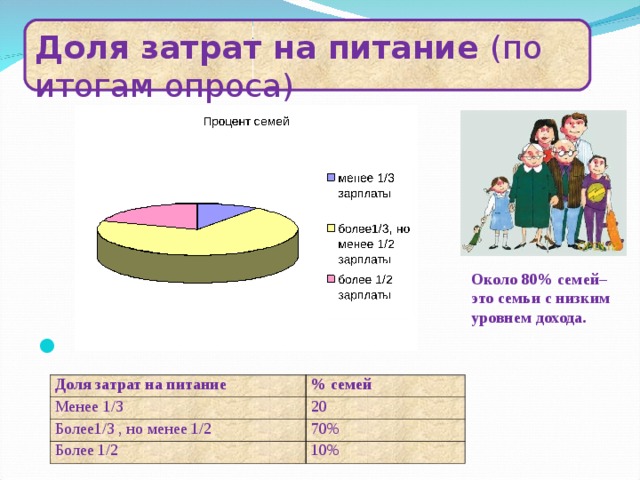 Доля затрат на питание (по итогам опроса)

Процент семей

менее 1/3 зарплаты

более1/3, но менее 1/2 зарплаты

более 1/2 зарплаты

Около 80% семей– это семьи с низким уровнем дохода.

| Доля затрат на питание | % семей |
|---|---|
| Менее 1/3 | 20 |
| Более1/3 , но менее 1/2 | 70% |
| Более 1/2 | 10% |